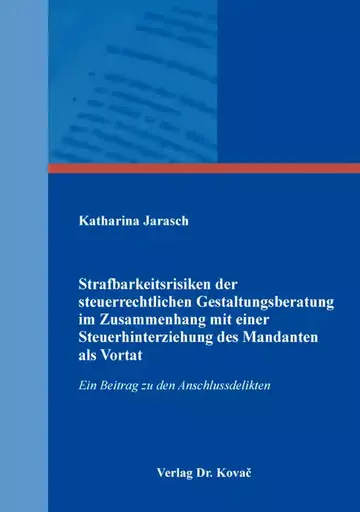 Katharina Jarasch

Strafbarkeitsrisiken der steuerrechtlichen Gestaltungsberatung im Zusammenhang mit einer Steuerhinterziehung des Mandanten als Vortat

Ein Beitrag zu den Anschlussdelikten

Verlag Dr. Kovač